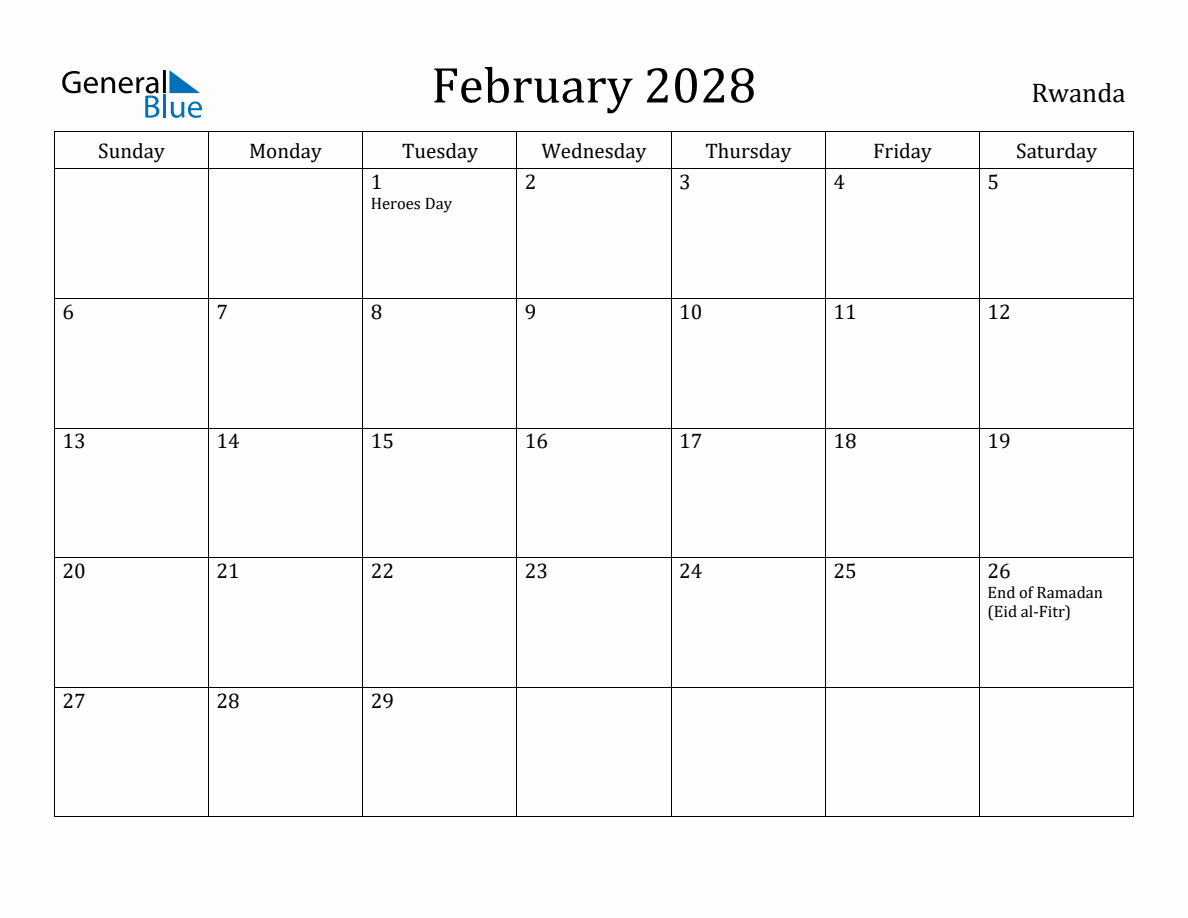 General Blue

February 2028

Rwanda

| Sunday | Monday | Tuesday | Wednesday | Thursday | Friday | Saturday |
|---|---|---|---|---|---|---|
| | | 1 Heroes Day | 2 | 3 | 4 | 5 |
| 6 | 7 | 8 | 9 | 10 | 11 | 12 |
| 13 | 14 | 15 | 16 | 17 | 18 | 19 |
| 20 | 21 | 22 | 23 | 24 | 25 | 26 End of Ramadan (Eid al-Fitr) |
| 27 | 28 | 29 | | | | |